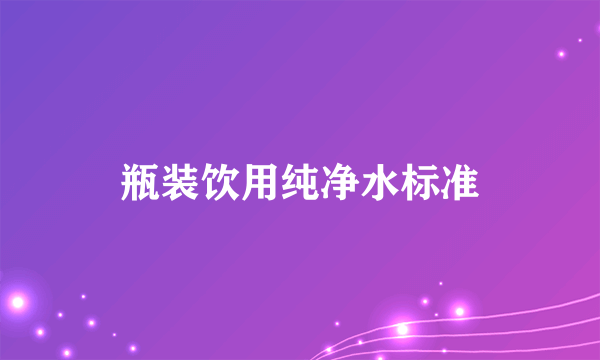 瓶装饮用纯净水标准